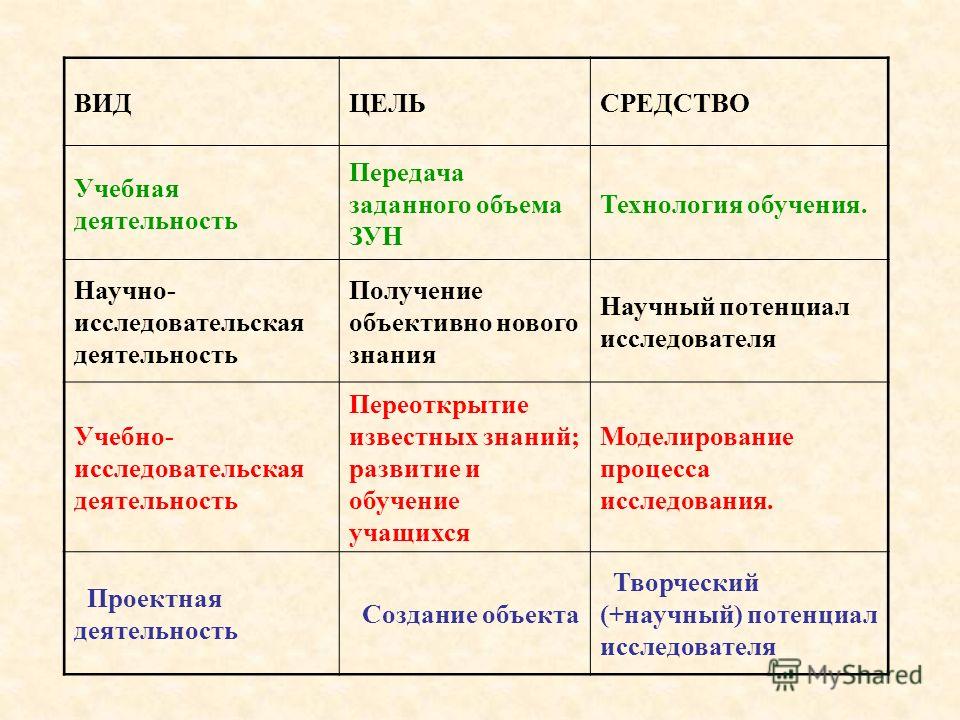 | ВИД | ЦЕЛЬ | СРЕДСТВО |
|---|---|---|
| Учебная деятельность | Передача заданного объема ЗУН | Технология обучения. |
| Научно-исследовательская деятельность | Получение объективно нового знания | Научный потенциал исследователя |
| Учебно-исследовательская деятельность | Переоткрытие известных знаний; развитие и обучение учащихся | Моделирование процесса исследования. |
| Проектная деятельность | Создание объекта | Творческий (+научный) потенциал исследователя |

MyShared